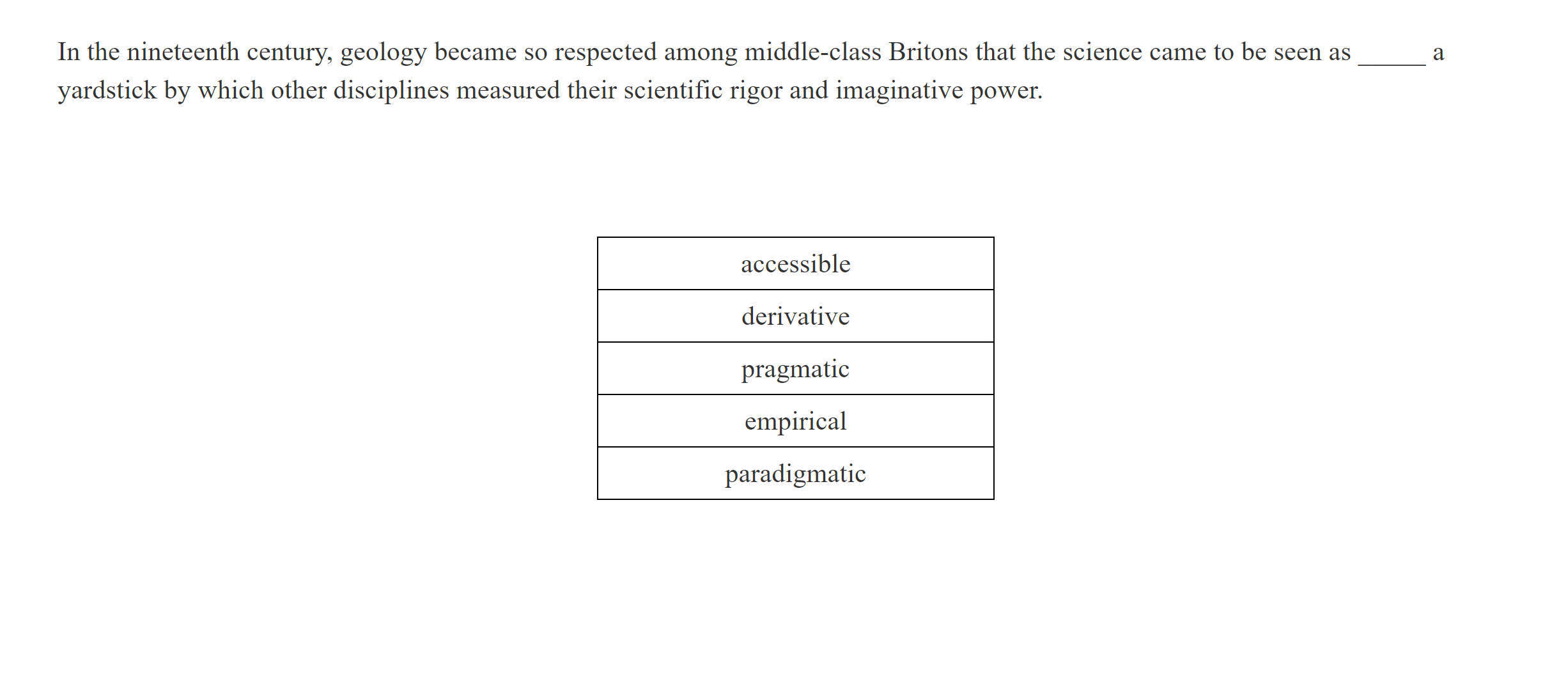 In the nineteenth century, geology became so respected among middle-class Britons that the science came to be seen as ______ a yardstick by which other disciplines measured their scientific rigor and imaginative power.

| accessible |
|---|
| derivative |
| pragmatic |
| empirical |
| paradigmatic |